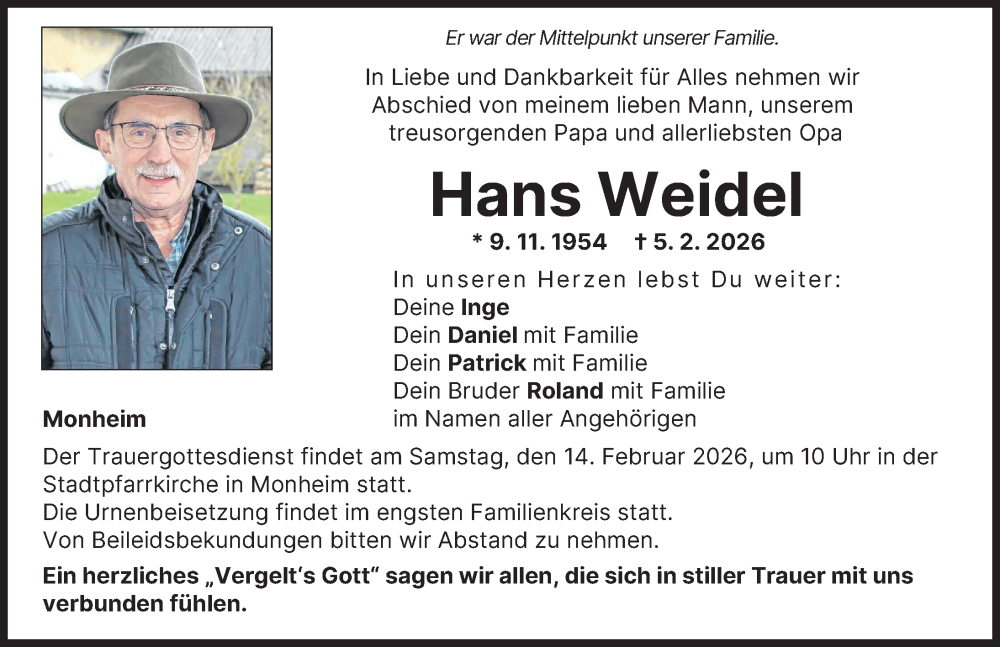 Er war der Mittelpunkt unserer Familie.

In Liebe und Dankbarkeit für Alles nehmen wir Abschied von meinem lieben Mann, unserem treusorgenden Papa und allerliebsten Opa

Hans Weidel

* 9. 11. 1954 † 5. 2. 2026

In unseren Herzen lebst Du weiter:
Deine Inge
Dein Daniel mit Familie
Dein Patrick mit Familie
Dein Bruder Roland mit Familie
im Namen aller Angehörigen

Monheim

Der Trauergottesdienst findet am Samstag, den 14. Februar 2026, um 10 Uhr in der Stadtpfarrkirche in Monheim statt.
Die Urnenbeisetzung findet im engsten Familienkreis statt.
Von Beileidsbekundungen bitten wir Abstand zu nehmen.

Ein herzliches „Vergelt's Gott" sagen wir allen, die sich in stiller Trauer mit uns verbunden fühlen.